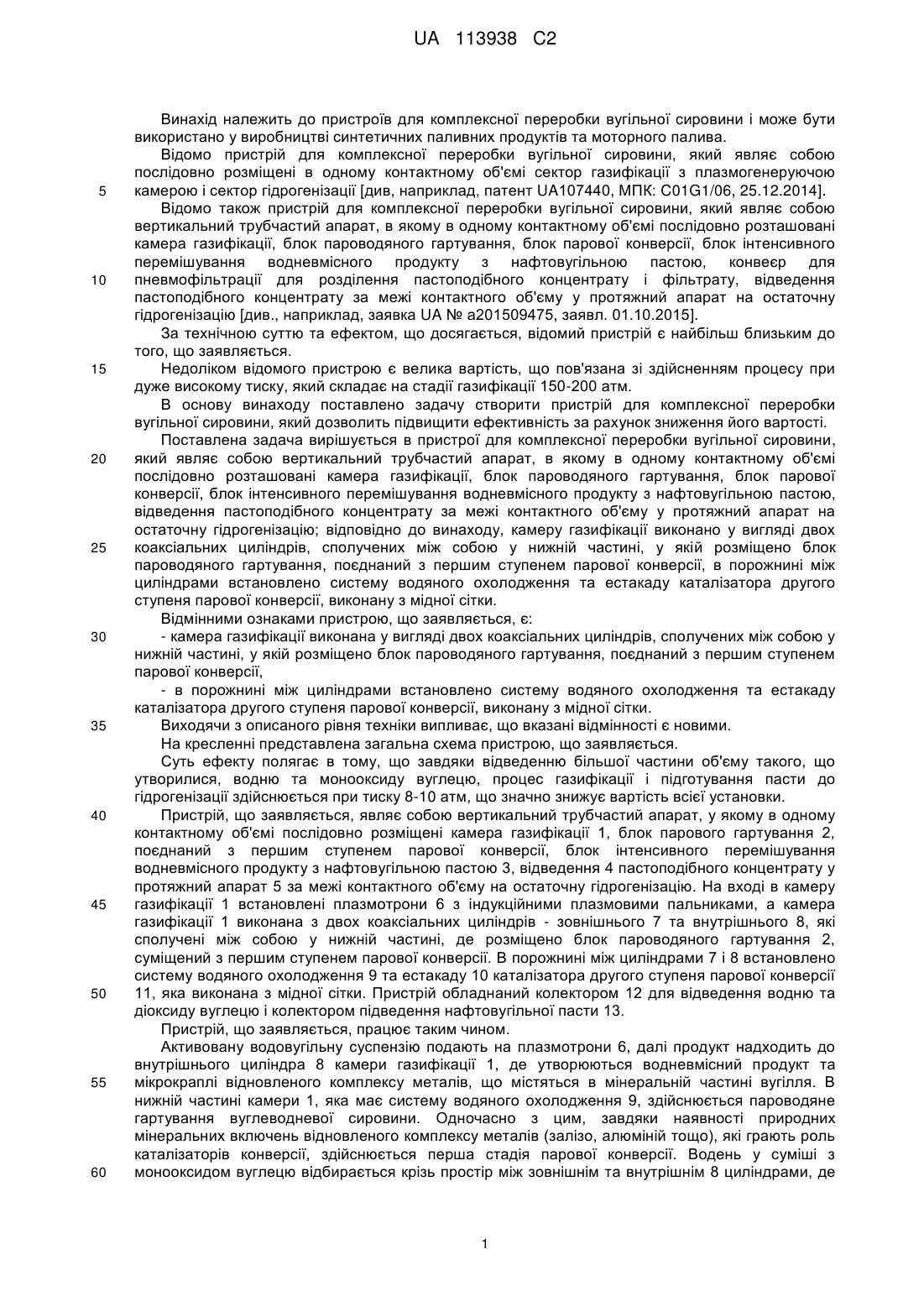 UA 113938 C2

Винахід належить до пристроїв для комплексної переробки вугільної сировини і може бути використано у виробництві синтетичних паливних продуктів та моторного палива.

Відомо пристрій для комплексної переробки вугільної сировини, який являє собою послідовно розміщені в одному контактному об'ємі сектор газифікації з плазмогенеруючою
5 камерою і сектор гідрогенізації [див, наприклад, патент UA107440, МПК: C01G1/06, 25.12.2014].

Відомо також пристрій для комплексної переробки вугільної сировини, який являє собою вертикальний трубчастий апарат, в якому в одному контактному об'ємі послідовно розташовані камера газифікації, блок пароводяного гартування, блок парової конверсії, блок інтенсивного перемішування водневмісного продукту з нафтовугільною пастою, конвеєр для
10 пневмофільтрації для розділення пастоподібного концентрату і фільтрату, відведення пастоподібного концентрату за межі контактного об'єму у протяжний апарат на остаточну гідрогенізацію [див., наприклад, заявка UA № a201509475, заявл. 01.10.2015].

За технічною суттю та ефектом, що досягається, відомий пристрій є найбільш близьким до того, що заявляється.
15 Недоліком відомого пристрою є велика вартість, що пов'язана зі здійсненням процесу при дуже високому тиску, який складає на стадії газифікації 150-200 атм.

В основу винаходу поставлено задачу створити пристрій для комплексної переробки вугільної сировини, який дозволить підвищити ефективність за рахунок зниження його вартості.

Поставлена задача вирішується в пристрої для комплексної переробки вугільної сировини,
20 який являє собою вертикальний трубчастий апарат, в якому в одному контактному об'ємі послідовно розташовані камера газифікації, блок пароводяного гартування, блок парової конверсії, блок інтенсивного перемішування водневмісного продукту з нафтовугільною пастою, відведення пастоподібного концентрату за межі контактного об'єму у протяжний апарат на остаточну гідрогенізацію; відповідно до винаходу, камеру газифікації виконано у вигляді двох
25 коаксіальних циліндрів, сполучених між собою у нижній частині, у якій розміщено блок пароводяного гартування, поєднаний з першим ступенем парової конверсії, в порожнині між циліндрами встановлено систему водяного охолодження та естакаду каталізатора другого ступеня парової конверсії, виконану з мідної сітки.

Відмінними ознаками пристрою, що заявляється, є:
30 - камера газифікації виконана у вигляді двох коаксіальних циліндрів, сполучених між собою у нижній частині, у якій розміщено блок пароводяного гартування, поєднаний з першим ступенем парової конверсії,

- в порожнині між циліндрами встановлено систему водяного охолодження та естакаду каталізатора другого ступеня парової конверсії, виконану з мідної сітки.
35 Виходячи з описаного рівня техніки випливає, що вказані відмінності є новими.

На кресленні представлена загальна схема пристрою, що заявляється.

Суть ефекту полягає в тому, що завдяки відведенню більшої частини об'єму такого, що утворилися, водню та монооксиду вуглецю, процес газифікації і підготування пасти до гідрогенізації здійснюється при тиску 8-10 атм, що значно знижує вартість всієї установки.
40 Пристрій, що заявляється, являє собою вертикальний трубчастий апарат, у якому в одному контактному об'ємі послідовно розміщені камера газифікації 1, блок парового гартування 2, поєднаний з першим ступенем парової конверсії, блок інтенсивного перемішування водневмісного продукту з нафтовугільною пастою 3, відведення 4 пастоподібного концентрату у протяжний апарат 5 за межі контактного об'єму на остаточну гідрогенізацію. На вході в камеру
45 газифікації 1 встановлені плазмотрони 6 з індукційними плазмовими пальниками, а камера газифікації 1 виконана з двох коаксіальних циліндрів - зовнішнього 7 та внутрішнього 8, які сполучені між собою у нижній частині, де розміщено блок пароводяного гартування 2, суміщений з першим ступенем парової конверсії. В порожнині між циліндрами 7 і 8 встановлено систему водяного охолодження 9 та естакаду 10 каталізатора другого ступеня парової конверсії
50 11, яка виконана з мідної сітки. Пристрій обладнаний колектором 12 для відведення водню та діоксиду вуглецю і колектором підведення нафтовугільної пасти 13.

Пристрій, що заявляється, працює таким чином.

Активовану водовугільну суспензію подають на плазмотрони 6, далі продукт надходить до внутрішнього циліндра 8 камери газифікації 1, де утворюються водневмісний продукт та
55 мікрокраплі відновленого комплексу металів, що містяться в мінеральній частині вугілля. В нижній частині камери 1, яка має систему водяного охолодження 9, здійснюється пароводяне гартування вуглеводневої сировини. Одночасно з цим, завдяки наявності природних мінеральних включень відновленого комплексу металів (залізо, алюміній тощо), які грають роль каталізаторів конверсії, здійснюється перша стадія парової конверсії. Водень у суміші з
60 монооксидом вуглецю відбирається крізь простір між зовнішнім та внутрішнім 8 циліндрами, де

1